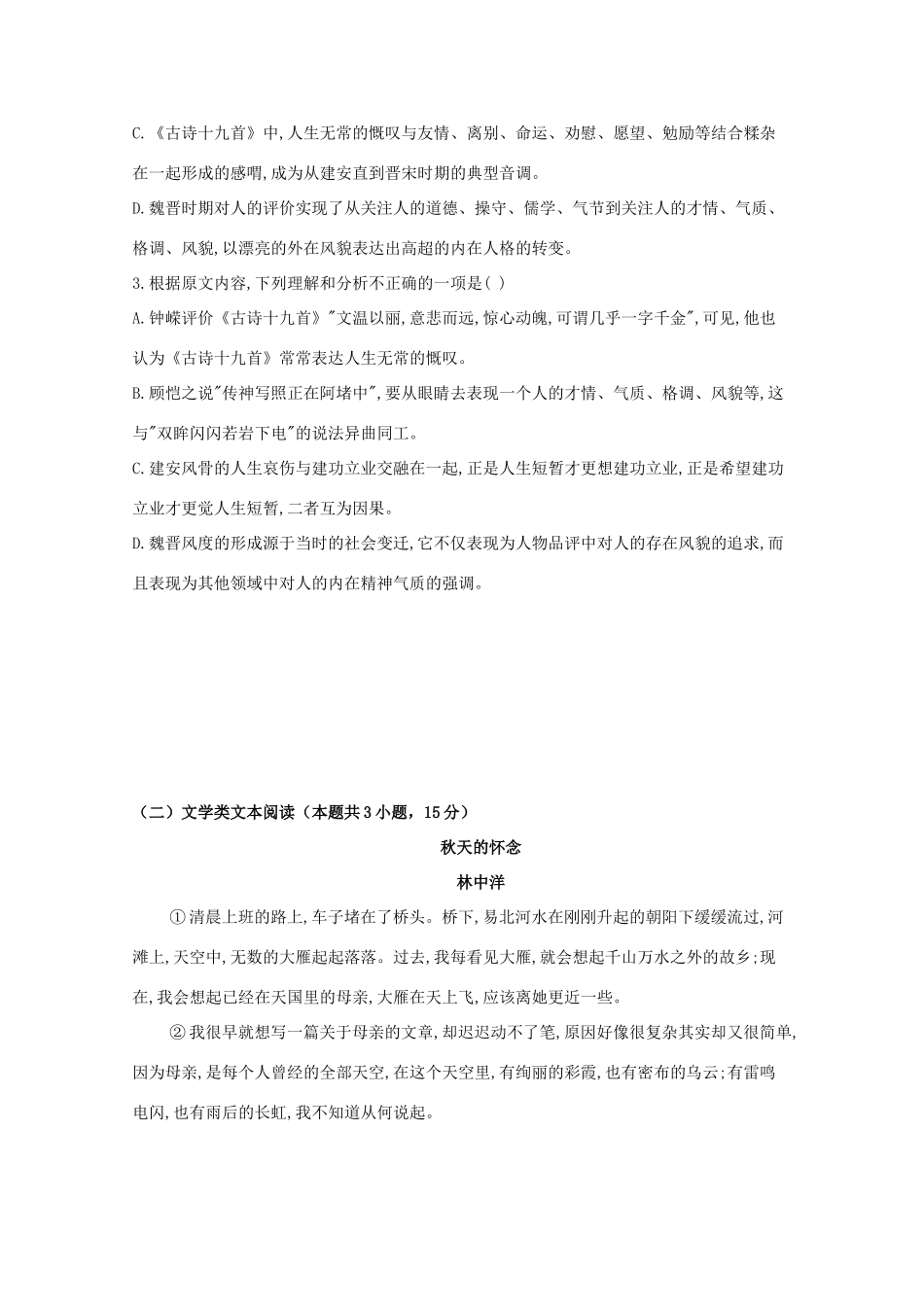 C.《古诗十九首》中,人生无常的慨叹与友情、离别、命运、劝慰、愿望、勉励等结合糅杂在一起形成的感喟,成为从建安直到晋宋时期的典型音调。

D.魏晋时期对人的评价实现了从关注人的道德、操守、儒学、气节到关注人的才情、气质、格调、风貌,以漂亮的外在风貌表达出高超的内在人格的转变。

3.根据原文内容,下列理解和分析不正确的一项是( )

A.钟嵘评价《古诗十九首》"文温以丽,意悲而远,惊心动魄,可谓几乎一字千金",可见,他也认为《古诗十九首》常常表达人生无常的慨叹。

B.顾恺之说"传神写照正在阿堵中",要从眼睛去表现一个人的才情、气质、格调、风貌等,这与"双眸闪闪若岩下电"的说法异曲同工。

C.建安风骨的人生哀伤与建功立业交融在一起,正是人生短暂才更想建功立业,正是希望建功立业才更觉人生短暂,二者互为因果。

D.魏晋风度的形成源于当时的社会变迁,它不仅表现为人物品评中对人的存在风貌的追求,而且表现为其他领域中对人的内在精神气质的强调。

(二)文学类文本阅读(本题共3小题,15分)

秋天的怀念

林中洋

①清晨上班的路上,车子堵在了桥头。桥下,易北河水在刚刚升起的朝阳下缓缓流过,河滩上,天空中,无数的大雁起起落落。过去,我每看见大雁,就会想起千山万水之外的故乡;现在,我会想起已经在天国里的母亲,大雁在天上飞,应该离她更近一些。

②我很早就想写一篇关于母亲的文章,却迟迟动不了笔,原因好像很复杂其实却又很简单,因为母亲,是每个人曾经的全部天空,在这个天空里,有绚丽的彩霞,也有密布的乌云;有雷鸣电闪,也有雨后的长虹,我不知道从何说起。